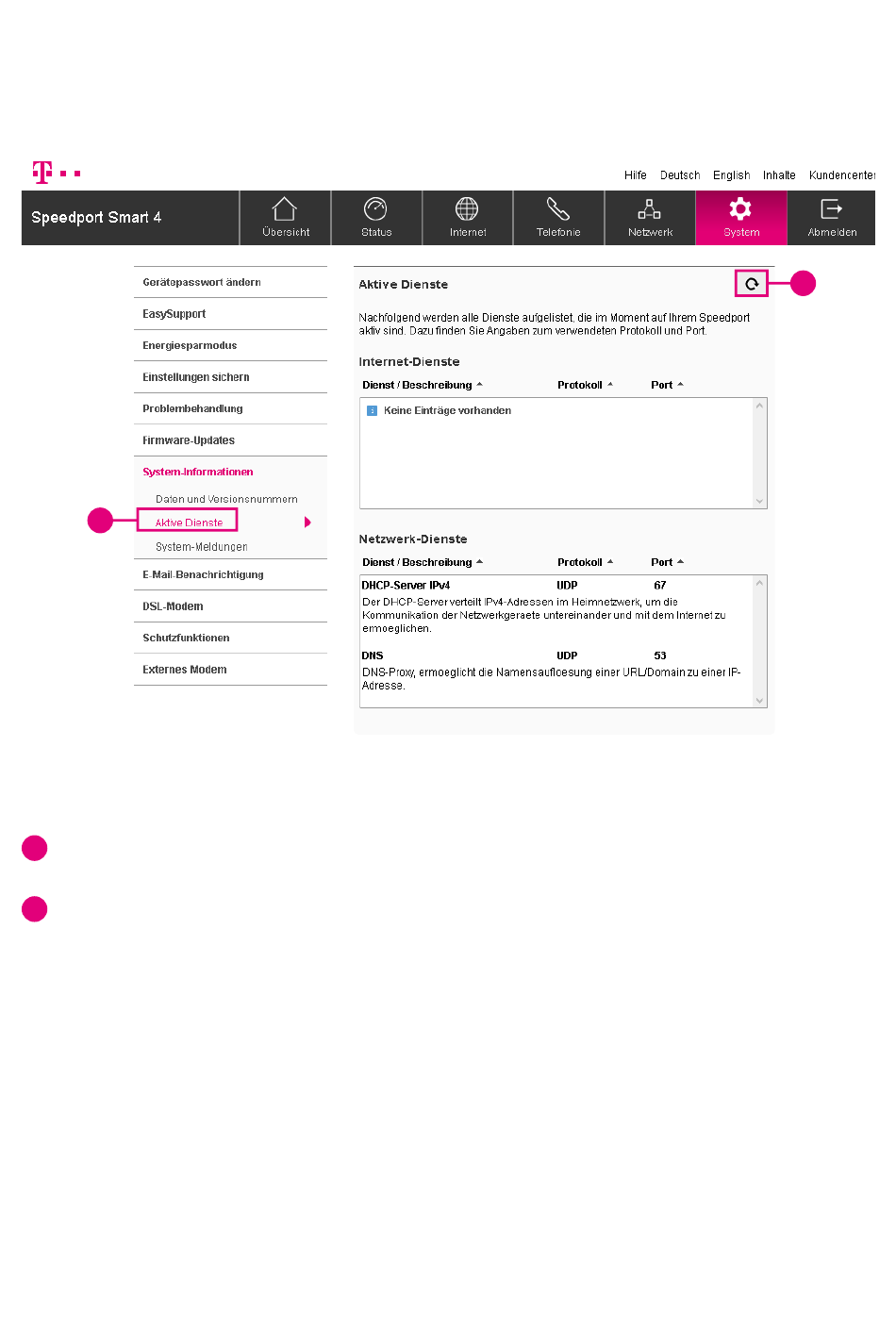 Hilfe Deutsch English Inhalte Kundencenter

Speedport Smart 4

Übersicht Status Internet Telefonie Netzwerk System Abmelden

Gerätepasswort ändern
EasySupport
Energiesparmodus
Einstellungen sichern
Problembehandlung
Firmware-Updates
System-Informationen
Daten und Versionsnummern
Aktive Dienste
System-Meldungen
E-Mail-Benachrichtigung
DSL-Modem
Schutzfunktionen
Externes Modem

Aktive Dienste

Nachfolgend werden alle Dienste aufgelistet, die im Moment auf Ihrem Speedport aktiv sind. Dazu finden Sie Angaben zum verwendeten Protokoll und Port.

Internet-Dienste

| Dienst / Beschreibung | Protokoll | Port |
|---|---|---|
| Keine Einträge vorhanden | | |

Netzwerk-Dienste

| Dienst / Beschreibung | Protokoll | Port |
|---|---|---|
| DHCP-Server IPv4 | UDP | 67 |
| Der DHCP-Server verteilt IPv4-Adressen im Heimnetzwerk, um die Kommunikation der Netzwerkgeraete untereinander und mit dem Internet zu ermoeglichen. | | |
| DNS | UDP | 53 |
| DNS-Proxy, ermoeglicht die Namensaufloesung einer URL/Domain zu einer IP-Adresse. | | |